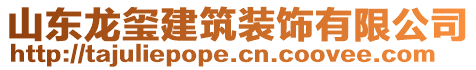 山东龙玺建筑装饰有限公司
http://tajuliepope.cn.coovee.com